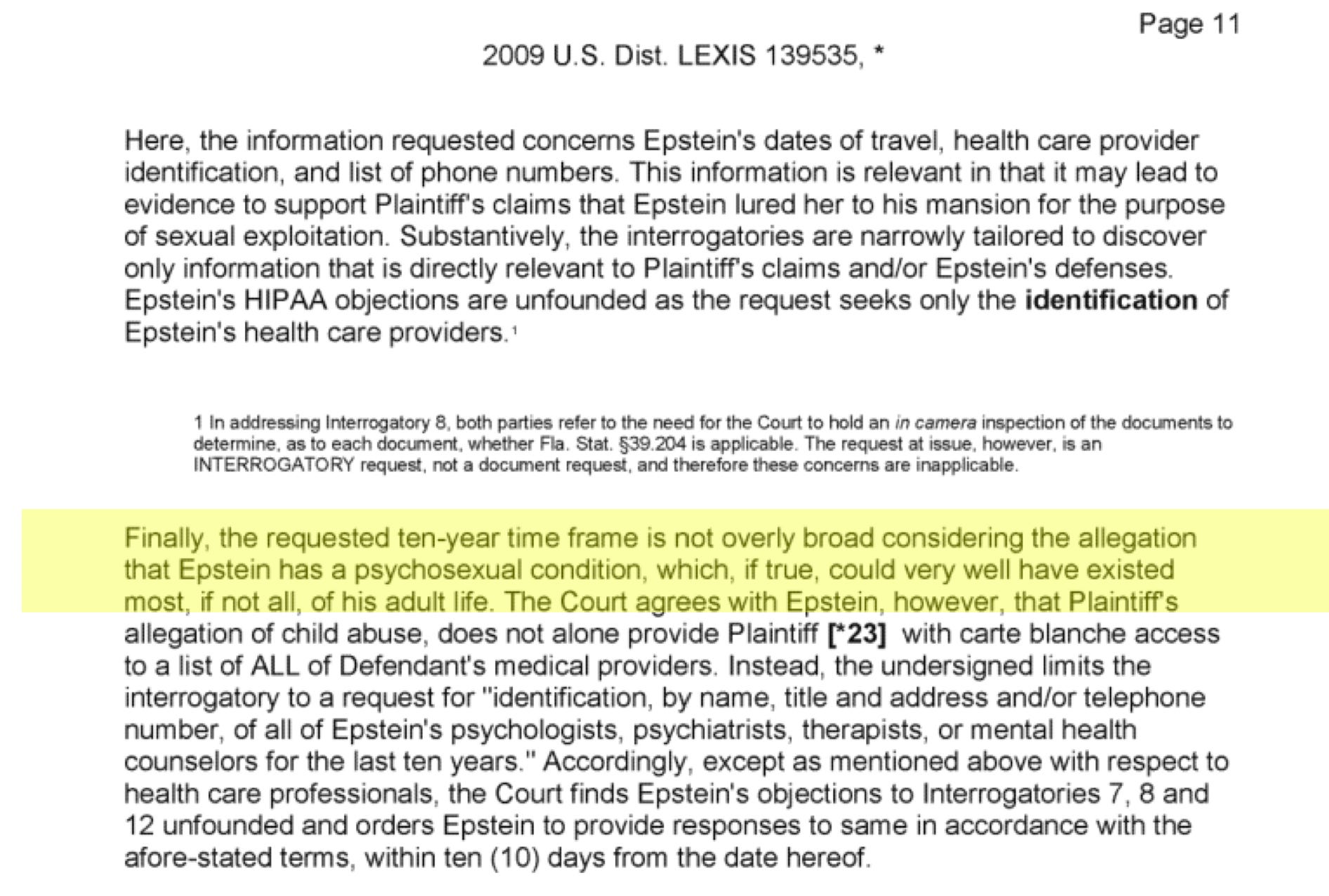 Page 11

2009 U.S. Dist. LEXIS 139535, *

Here, the information requested concerns Epstein's dates of travel, health care provider identification, and list of phone numbers. This information is relevant in that it may lead to evidence to support Plaintiff's claims that Epstein lured her to his mansion for the purpose of sexual exploitation. Substantively, the interrogatories are narrowly tailored to discover only information that is directly relevant to Plaintiff's claims and/or Epstein's defenses. Epstein's HIPAA objections are unfounded as the request seeks only the identification of Epstein's health care providers.$^{1}$

1 In addressing Interrogatory 8, both parties refer to the need for the Court to hold an in camera inspection of the documents to determine, as to each document, whether Fla. Stat. §39.204 is applicable. The request at issue, however, is an INTERROGATORY request, not a document request, and therefore these concerns are inapplicable.

Finally, the requested ten-year time frame is not overly broad considering the allegation that Epstein has a psychosexual condition, which, if true, could very well have existed most, if not all, of his adult life. The Court agrees with Epstein, however, that Plaintiff's allegation of child abuse, does not alone provide Plaintiff [*23] with carte blanche access to a list of ALL of Defendant's medical providers. Instead, the undersigned limits the interrogatory to a request for "identification, by name, title and address and/or telephone number, of all of Epstein's psychologists, psychiatrists, therapists, or mental health counselors for the last ten years." Accordingly, except as mentioned above with respect to health care professionals, the Court finds Epstein's objections to Interrogatories 7, 8 and 12 unfounded and orders Epstein to provide responses to same in accordance with the afore-stated terms, within ten (10) days from the date hereof.